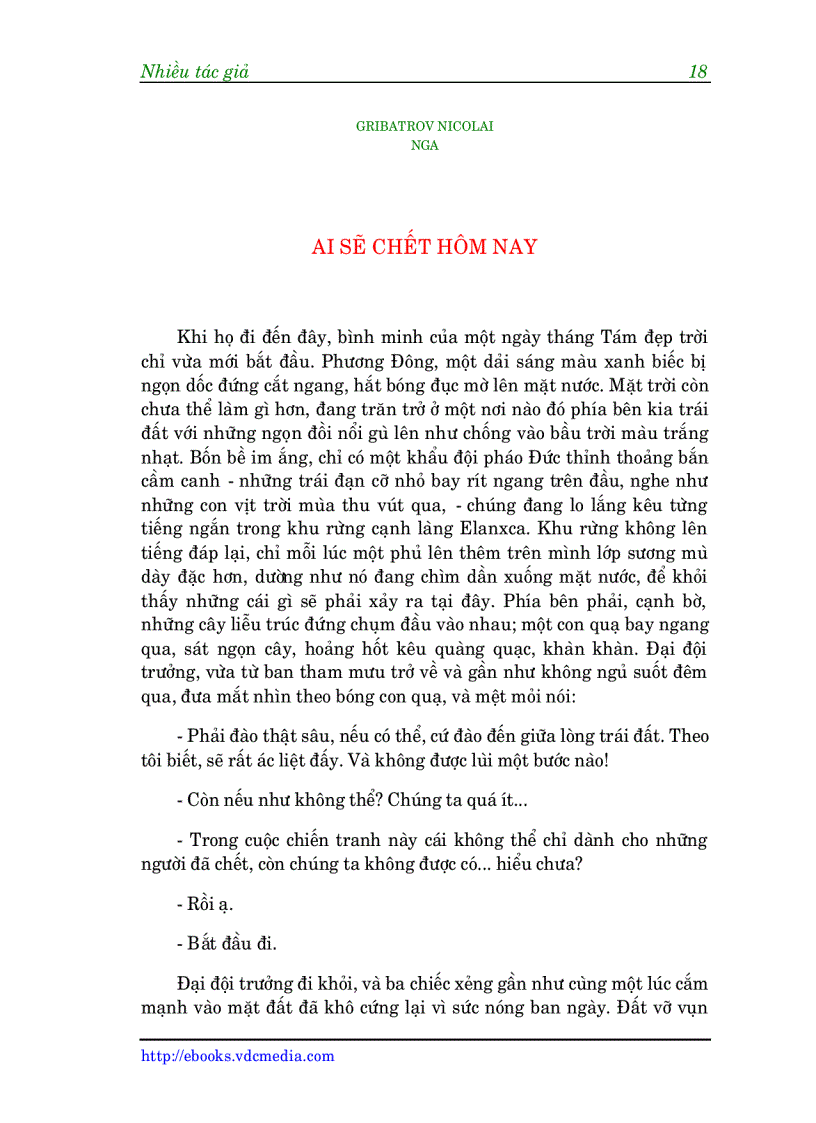 Nhiều tác giả 18

GRIBATROV NICOLAI
NGA

AI SẼ CHẾT HÔM NAY

Khi họ đi đến đây, bình minh của một ngày tháng Tám đẹp trời chỉ vừa mới bắt đầu. Phương Đông, một dải sáng màu xanh biếc bị ngọn dốc đứng cắt ngang, hắt bóng đục mờ lên mặt nước. Mặt trời còn chưa thể làm gì hơn, đang trăn trở ở một nơi nào đó phía bên kia trái đất với những ngọn đồi nổi gù lên như chống vào bầu trời màu trắng nhạt. Bốn bề im ắng, chỉ có một khẩu đội pháo Đức thỉnh thoảng bắn cầm canh - những trái đạn cỡ nhỏ bay rít ngang trên đầu, nghe như những con vịt trời mùa thu vút qua, - chúng đang lo lắng kêu từng tiếng ngắn trong khu rừng cạnh làng Elanxca. Khu rừng không lên tiếng đáp lại, chỉ mỗi lúc một phủ lên thêm trên mình lớp sương mù dày đặc hơn, dường như nó đang chìm dần xuống mặt nước, để khỏi thấy những cái gì sẽ phải xảy ra tại đây. Phía bên phải, cạnh bờ, những cây liễu trúc đứng chụm đầu vào nhau; một con quạ bay ngang qua, sát ngọn cây, hoảng hốt kêu quàng quạc, khàn khàn. Đại đội trưởng, vừa từ ban tham mưu trở về và gần như không ngủ suốt đêm qua, đưa mắt nhìn theo bóng con quạ, và mệt mỏi nói:

- Phải đào thật sâu, nếu có thể, cứ đào đến giữa lòng trái đất. Theo tôi biết, sẽ rất ác liệt đấy. Và không được lùi một bước nào!

- Còn nếu như không thể? Chúng ta quá ít...

- Trong cuộc chiến tranh này cái không thể chỉ dành cho những người đã chết, còn chúng ta không được có... hiểu chưa?

- Rồi ạ.

- Bắt đầu đi.

Đại đội trưởng đi khỏi, và ba chiếc xẻng gần như cùng một lúc cắm mạnh vào mặt đất đã khô cứng lại vì sức nóng ban ngày. Đất vỡ vụn

http://ebooks.vdcmedia.com